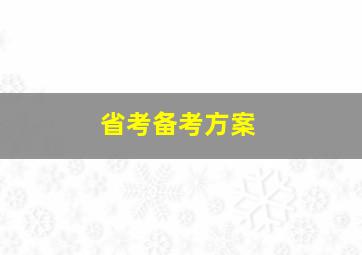 省考备考方案